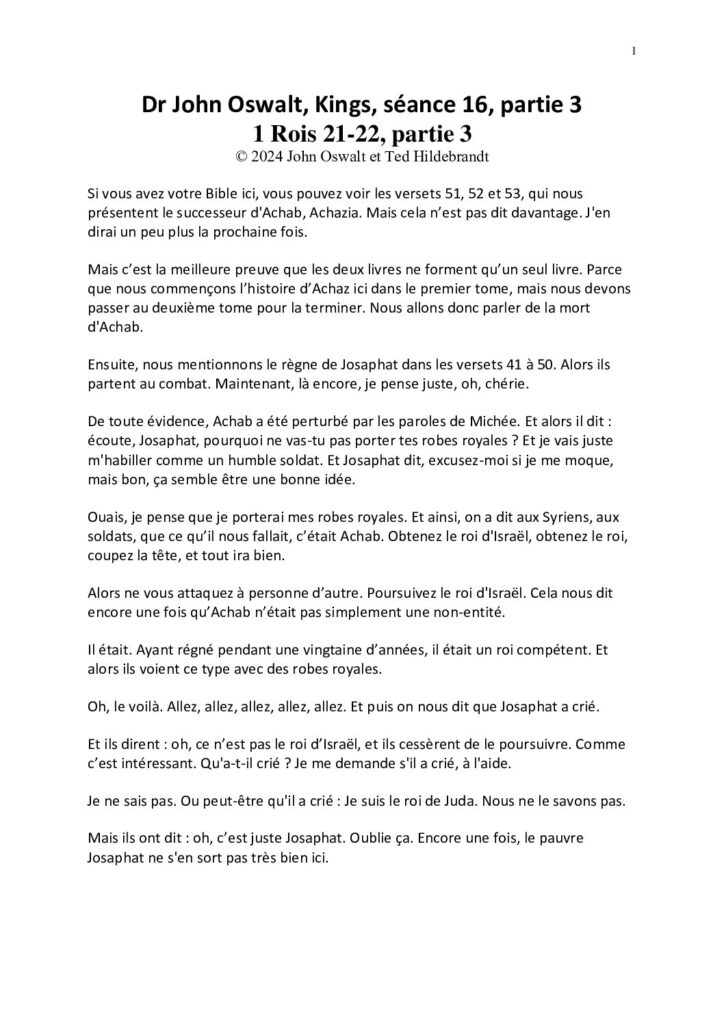 1

Dr John Oswalt, Kings, séance 16, partie 3
1 Rois 21-22, partie 3
© 2024 John Oswalt et Ted Hildebrandt

Si vous avez votre Bible ici, vous pouvez voir les versets 51, 52 et 53, qui nous présentent le successeur d'Achab, Achazia. Mais cela n'est pas dit davantage. J'en dirai un peu plus la prochaine fois.

Mais c'est la meilleure preuve que les deux livres ne forment qu'un seul livre. Parce que nous commençons l'histoire d'Achaz ici dans le premier tome, mais nous devons passer au deuxième tome pour la terminer. Nous allons donc parler de la mort d'Achab.

Ensuite, nous mentionnons le règne de Josaphat dans les versets 41 à 50. Alors ils partent au combat. Maintenant, là encore, je pense juste, oh, chérie.

De toute évidence, Achab a été perturbé par les paroles de Michée. Et alors il dit : écoute, Josaphat, pourquoi ne vas-tu pas porter tes robes royales ? Et je vais juste m'habiller comme un humble soldat. Et Josaphat dit, excusez-moi si je me moque, mais bon, ça semble être une bonne idée.

Ouais, je pense que je porterai mes robes royales. Et ainsi, on a dit aux Syriens, aux soldats, que ce qu'il nous fallait, c'était Achab. Obtenez le roi d'Israël, obtenez le roi, coupez la tête, et tout ira bien.

Alors ne vous attaquez à personne d'autre. Poursuivez le roi d'Israël. Cela nous dit encore une fois qu'Achab n'était pas simplement une non-entité.

Il était. Ayant régné pendant une vingtaine d'années, il était un roi compétent. Et alors ils voient ce type avec des robes royales.

Oh, le voilà. Allez, allez, allez, allez, allez. Et puis on nous dit que Josaphat a crié.

Et ils dirent : oh, ce n'est pas le roi d'Israël, et ils cessèrent de le poursuivre. Comme c'est intéressant. Qu'a-t-il crié ? Je me demande s'il a crié, à l'aide.

Je ne sais pas. Ou peut-être qu'il a crié : Je suis le roi de Juda. Nous ne le savons pas.

Mais ils ont dit : oh, c'est juste Josaphat. Oublie ça. Encore une fois, le pauvre Josaphat ne s'en sort pas très bien ici.